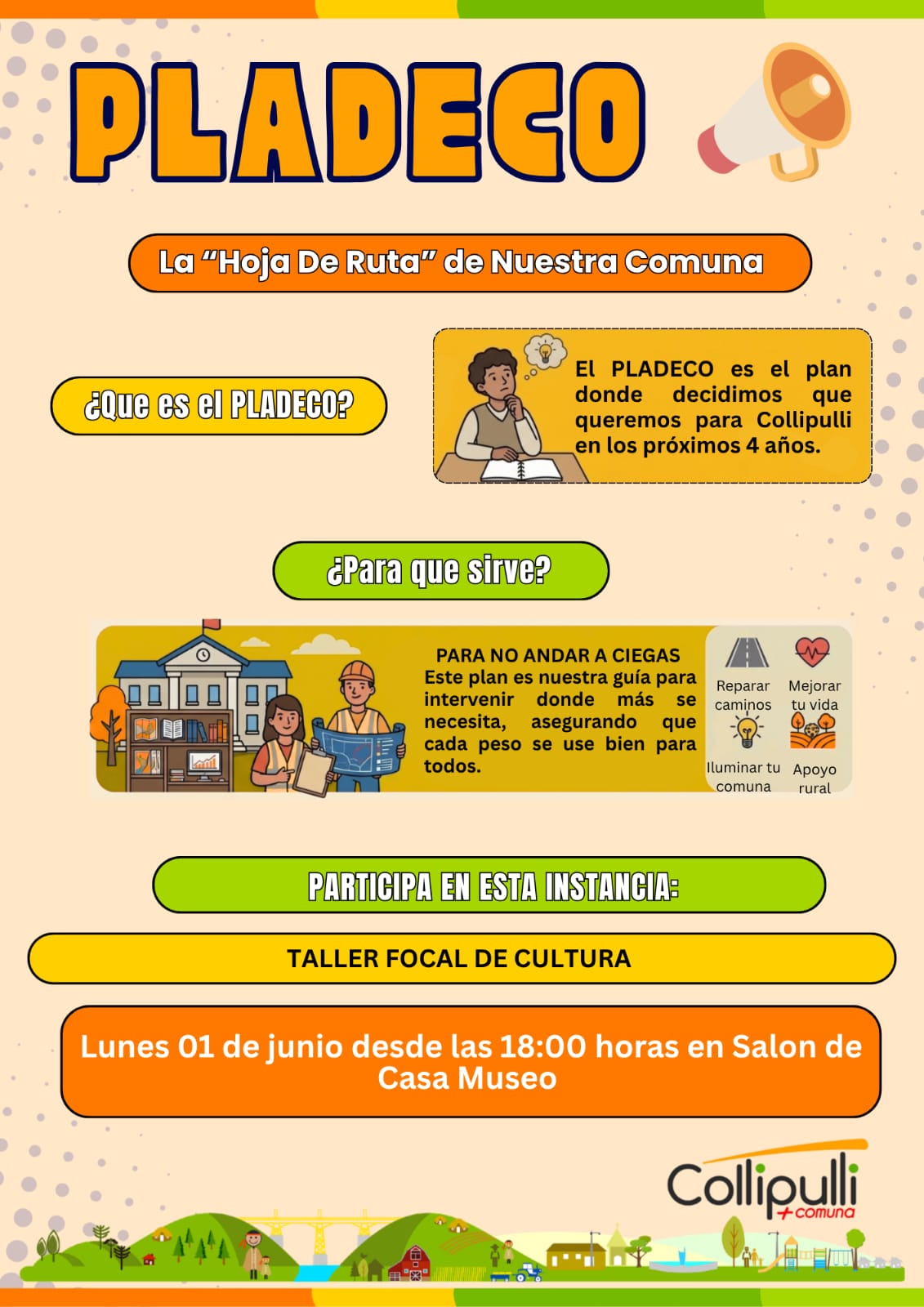 PLADECO

La "Hoja De Ruta" de Nuestra Comuna

¿Que es el PLADECO?

El PLADECO es el plan donde decidimos que queremos para Collipulli en los próximos 4 años.

¿Para que sirve?

PARA NO ANDAR A CIEGAS
Este plan es nuestra guía para intervenir donde más se necesita, asegurando que cada peso se use bien para todos.

Reparar caminos

Mejorar tu vida

Iluminar tu comuna

Apoyo rural

PARTICIPA EN ESTA INSTANCIA:

TALLER FOCAL DE CULTURA

Lunes 01 de junio desde las 18:00 horas en Salon de Casa Museo

Collipulli
+comuna